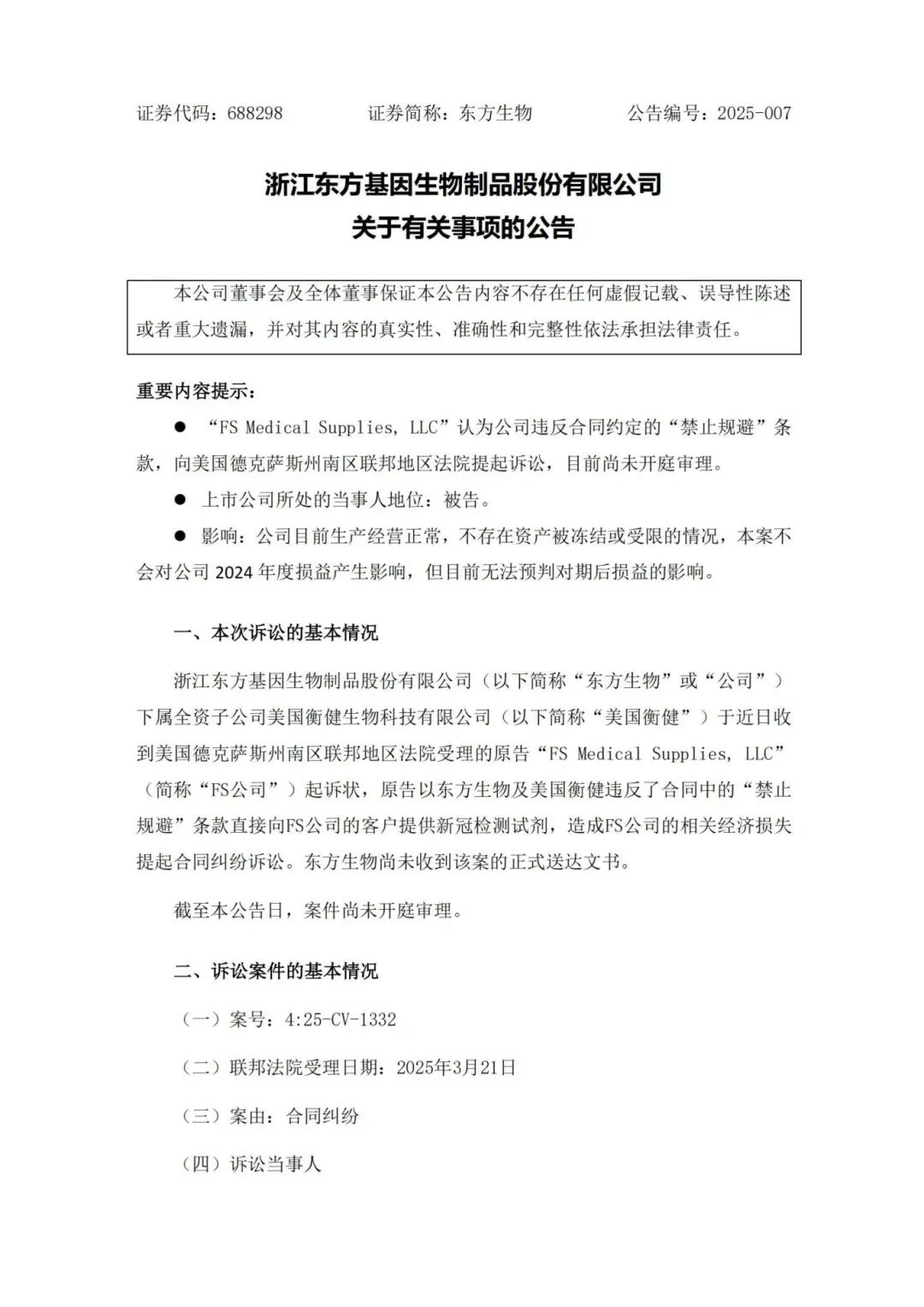 证券代码：688298　　　　证券简称：东方生物　　　　公告编号：2025-007

浙江东方基因生物制品股份有限公司
关于有关事项的公告

本公司董事会及全体董事保证本公告内容不存在任何虚假记载、误导性陈述或者重大遗漏，并对其内容的真实性、准确性和完整性依法承担法律责任。

重要内容提示：

● “FS Medical Supplies, LLC”认为公司违反合同约定的“禁止规避”条款，向美国德克萨斯州南区联邦地区法院提起诉讼，目前尚未开庭审理。

● 上市公司所处的当事人地位：被告。

● 影响：公司目前生产经营正常，不存在资产被冻结或受限的情况，本案不会对公司 2024 年度损益产生影响，但目前无法预判对期后损益的影响。

一、本次诉讼的基本情况

浙江东方基因生物制品股份有限公司（以下简称“东方生物”或“公司”）下属全资子公司美国衡健生物科技有限公司（以下简称“美国衡健”）于近日收到美国德克萨斯州南区联邦地区法院受理的原告“FS Medical Supplies, LLC”（简称“FS公司”）起诉状，原告以东方生物及美国衡健违反了合同中的“禁止规避”条款直接向FS公司的客户提供新冠检测试剂，造成FS公司的相关经济损失提起合同纠纷诉讼。东方生物尚未收到该案的正式送达文书。

截至本公告日，案件尚未开庭审理。

二、诉讼案件的基本情况

（一）案号：4:25-CV-1332

（二）联邦法院受理日期：2025年3月21日

（三）案由：合同纠纷

（四）诉讼当事人